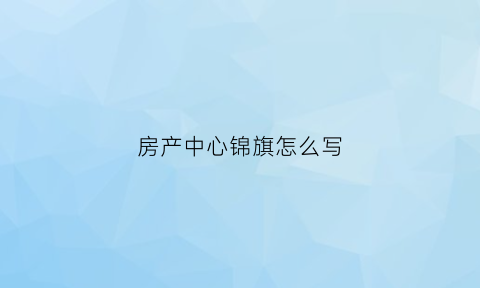 房产中心锦旗怎么写